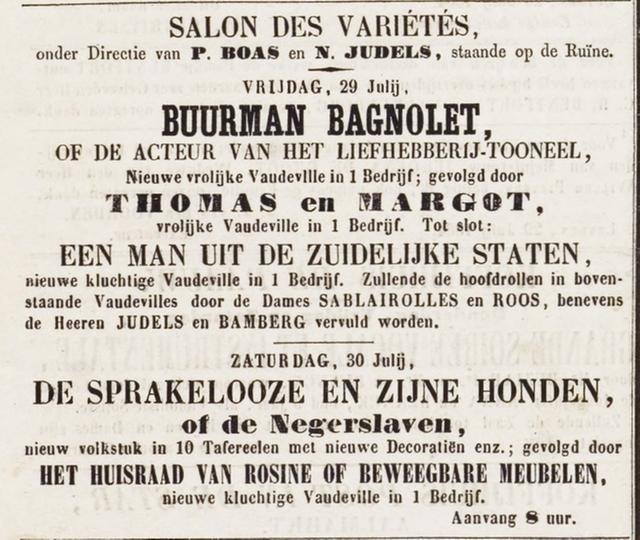 SALON DES VARIÉTÉS,
onder Directie van P. BOAS en N. JUDELS, staande op de Ruïne.

VRIJDAG, 29 Julij,
BUURMAN BAGNOLET,
OF DE ACTEUR VAN HET LIEFHEBBERIJ-TOONEEL,
Nieuwe vrolijke Vaudeville in 1 Bedrijf; gevolgd door
THOMAS en MARGOT,
vrolijke Vaudeville in 1 Bedrijf. Tot slot:
EEN MAN UIT DE ZUIDELIJKE STATEN,
nieuwe kluchtige Vaudeville in 1 Bedrijf. Zullende de hoofdrollen in bovenstaande Vaudevilles door de Dames SABLAIROLLES en ROOS, benevens de Heeren JUDELS en BAMBERG vervuld worden.

ZATURDAG, 30 Julij,
DE SPRAKELOOZE EN ZIJNE HONDEN,
of de Negerslaven,
nieuw volkstuk in 10 Tafereelen met nieuwe Decoratiën enz.; gevolgd door
HET HUISRAAD VAN ROSINE OF BEWEEGBARE MEUBELEN,
nieuwe kluchtige Vaudeville in 1 Bedrijf.
Aanvang 8 uur.